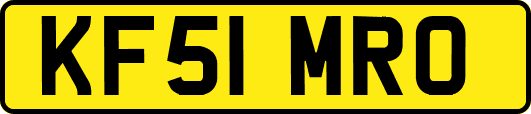 KF51 MRO